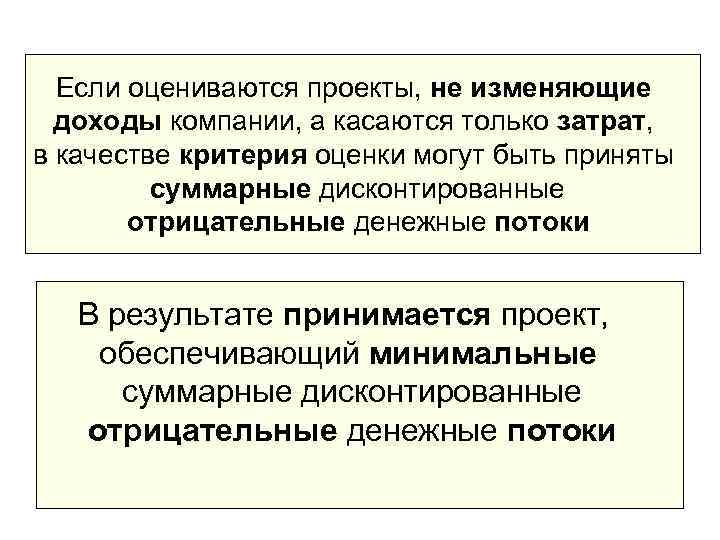 Если оцениваются проекты, не изменяющие доходы компании, а касаются только затрат, в качестве критерия оценки могут быть приняты суммарные дисконтированные отрицательные денежные потоки

В результате принимается проект, обеспечивающий минимальные суммарные дисконтированные отрицательные денежные потоки